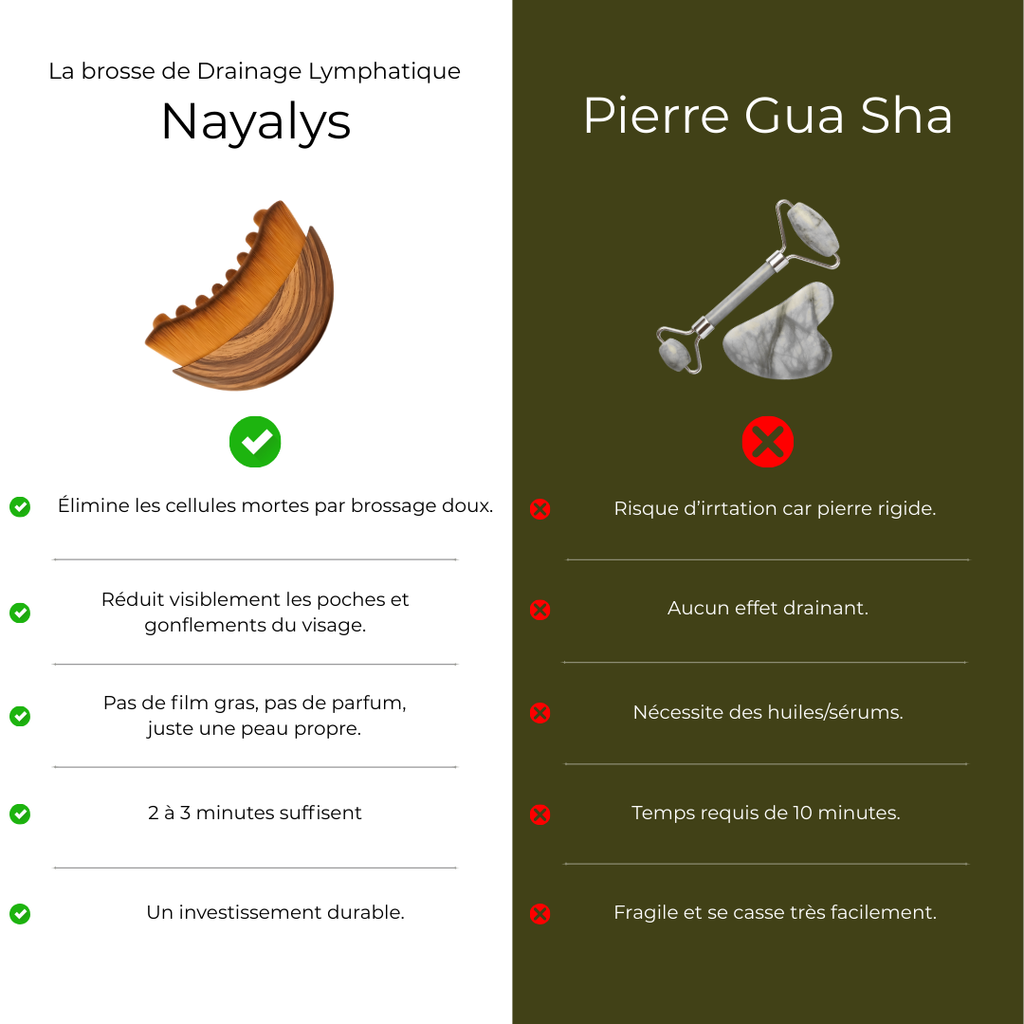 La brosse de Drainage Lymphatique

Nayalys

Élimine les cellules mortes par brossage doux.

Réduit visiblement les poches et gonflements du visage.

Pas de film gras, pas de parfum, juste une peau propre.

2 à 3 minutes suffisent

Un investissement durable.

Pierre Gua Sha

Risque d'irrtation car pierre rigide.

Aucun effet drainant.

Nécessite des huiles/sérums.

Temps requis de 10 minutes.

Fragile et se casse très facilement.